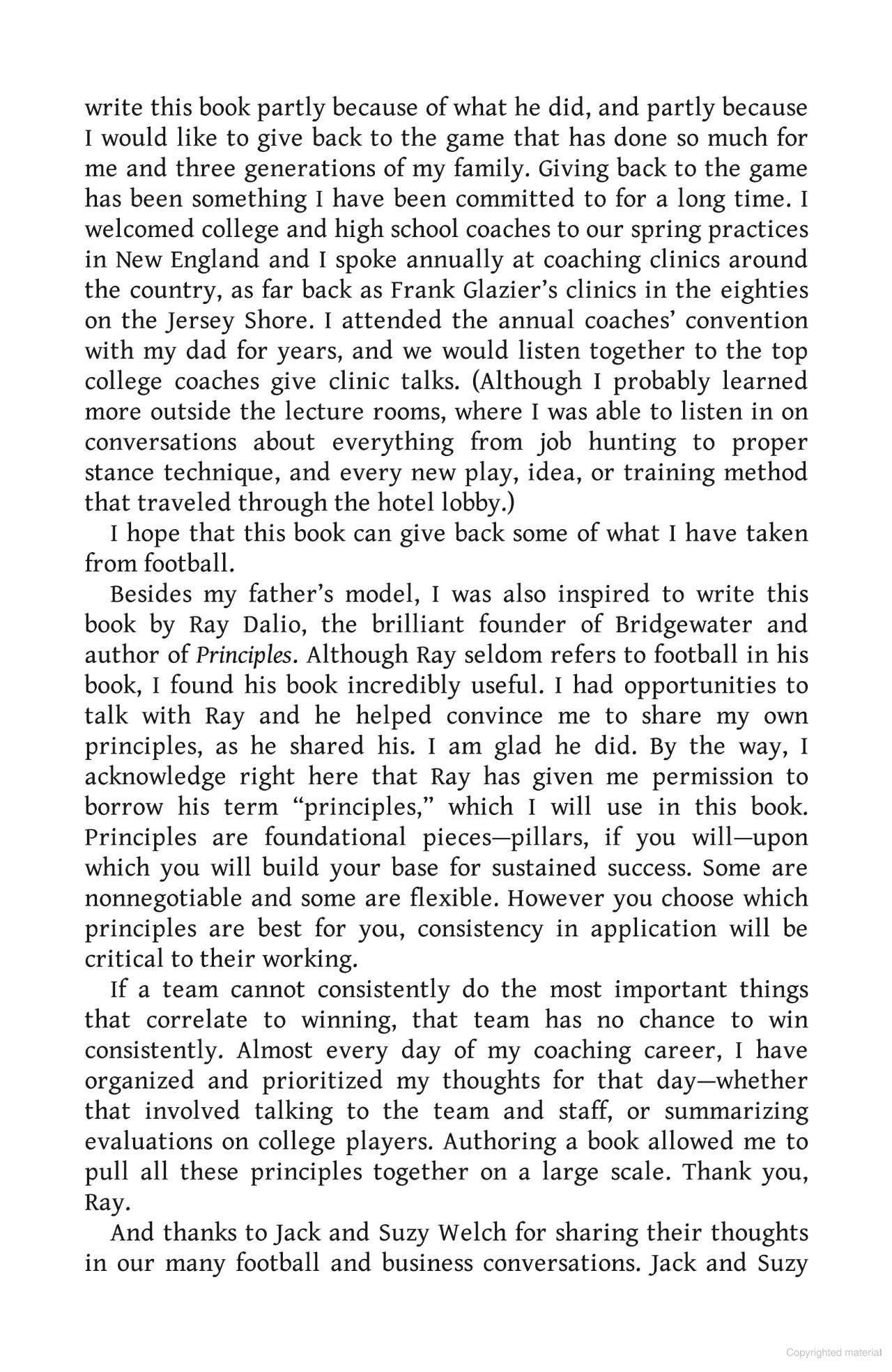 write this book partly because of what he did, and partly because I would like to give back to the game that has done so much for me and three generations of my family. Giving back to the game has been something I have been committed to for a long time. I welcomed college and high school coaches to our spring practices in New England and I spoke annually at coaching clinics around the country, as far back as Frank Glazier's clinics in the eighties on the Jersey Shore. I attended the annual coaches' convention with my dad for years, and we would listen together to the top college coaches give clinic talks. (Although I probably learned more outside the lecture rooms, where I was able to listen in on conversations about everything from job hunting to proper stance technique, and every new play, idea, or training method that traveled through the hotel lobby.)

I hope that this book can give back some of what I have taken from football.

Besides my father's model, I was also inspired to write this book by Ray Dalio, the brilliant founder of Bridgewater and author of Principles. Although Ray seldom refers to football in his book, I found his book incredibly useful. I had opportunities to talk with Ray and he helped convince me to share my own principles, as he shared his. I am glad he did. By the way, I acknowledge right here that Ray has given me permission to borrow his term "principles," which I will use in this book. Principles are foundational pieces—pillars, if you will—upon which you will build your base for sustained success. Some are nonnegotiable and some are flexible. However you choose which principles are best for you, consistency in application will be critical to their working.

If a team cannot consistently do the most important things that correlate to winning, that team has no chance to win consistently. Almost every day of my coaching career, I have organized and prioritized my thoughts for that day—whether that involved talking to the team and staff, or summarizing evaluations on college players. Authoring a book allowed me to pull all these principles together on a large scale. Thank you, Ray.

And thanks to Jack and Suzy Welch for sharing their thoughts in our many football and business conversations. Jack and Suzy

Copyrighted material